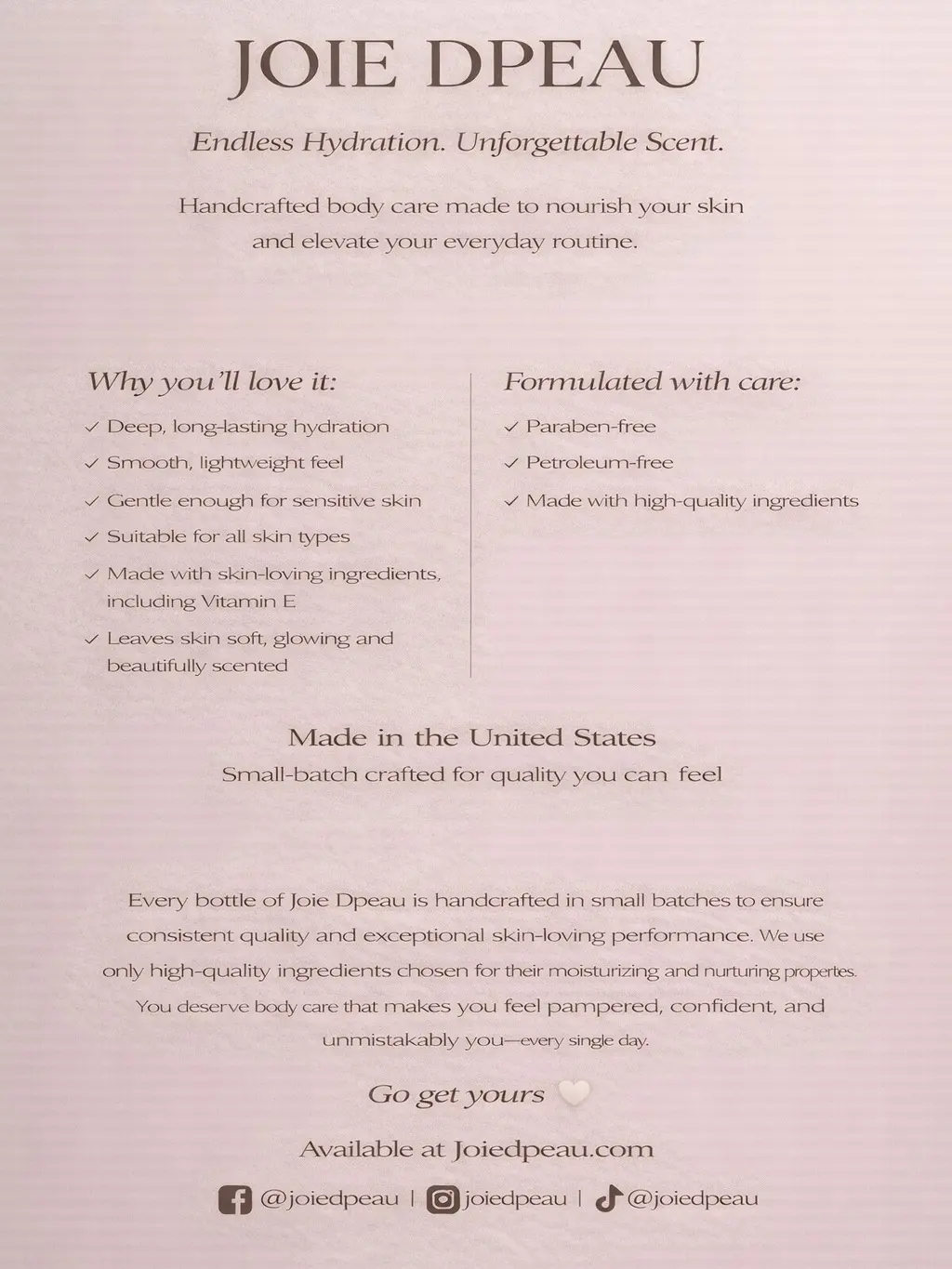 JOIE DPEAU

Endless Hydration. Unforgettable Scent.

Handcrafted body care made to nourish your skin and elevate your everyday routine.

Why you'll love it:

✓ Deep, long-lasting hydration
✓ Smooth, lightweight feel
✓ Gentle enough for sensitive skin
✓ Suitable for all skin types
✓ Made with skin-loving ingredients, including Vitamin E
✓ Leaves skin soft, glowing and beautifully scented

Formulated with care:

✓ Paraben-free
✓ Petroleum-free
✓ Made with high-quality ingredients

Made in the United States
Small-batch crafted for quality you can feel

Every bottle of Joie Dpeau is handcrafted in small batches to ensure consistent quality and exceptional skin-loving performance. We use only high-quality ingredients chosen for their moisturizing and nurturing propertes. You deserve body care that makes you feel pampered, confident, and unmistakably you—every single day.

Go get yours

Available at Joiedpeau.com

@joiedpeau | joiedpeau | @joiedpeau